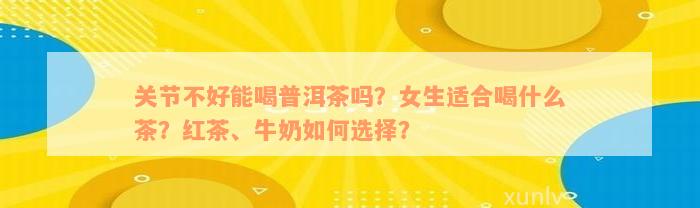 关节不好能喝普洱茶吗？女生适合喝什么茶？红茶、牛奶如何选择？

xunlv